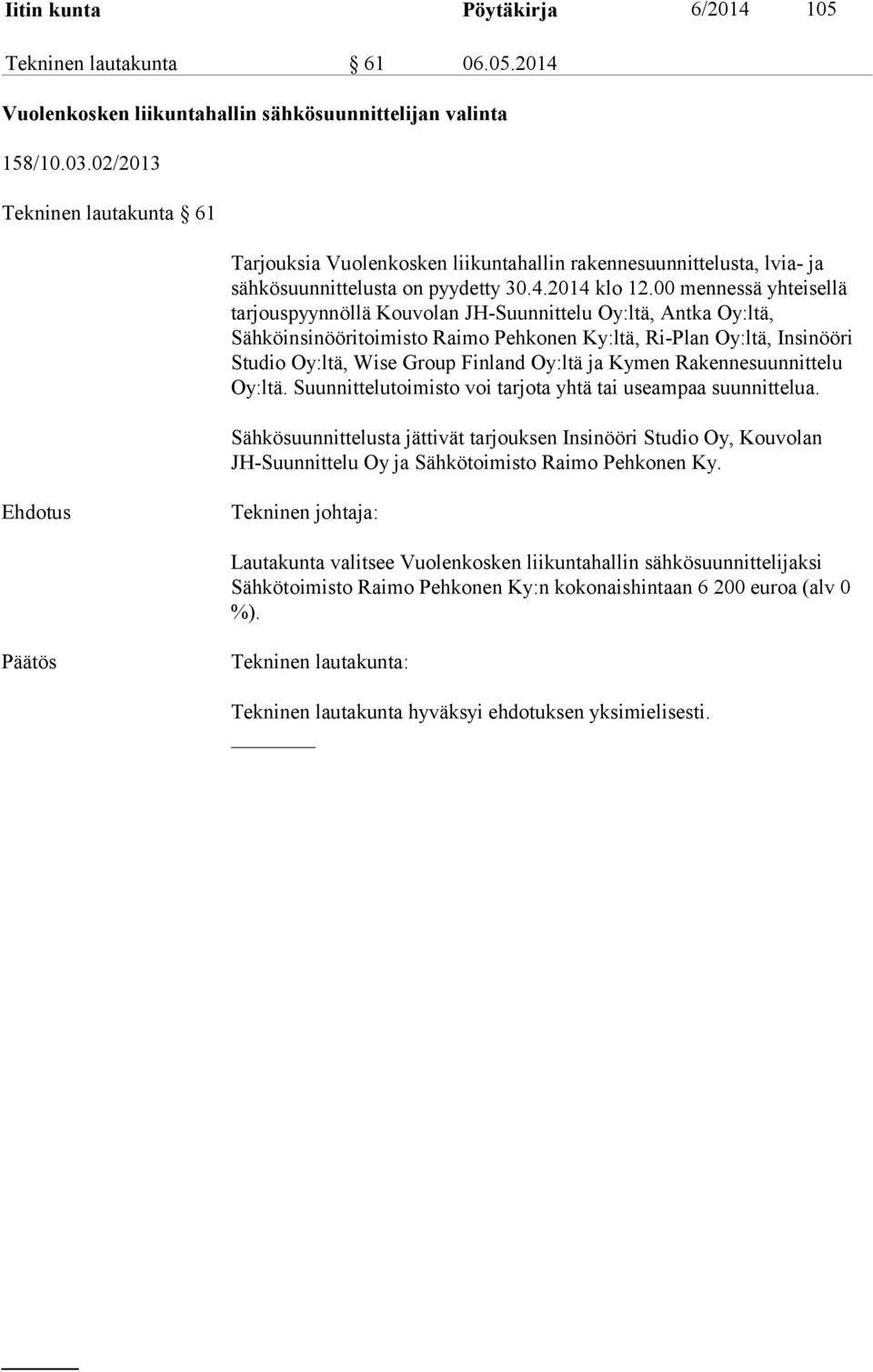 Iitin kunta Pöytäkirja 6/2014 105

Tekninen lautakunta § 61 06.05.2014

Vuolenkosken liikuntahallin sähkösuunnittelijan valinta

158/10.03.02/2013

Tekninen lautakunta § 61

Tarjouksia Vuolenkosken liikuntahallin rakennesuunnittelusta, lvia- ja sähkösuunnittelusta on pyydetty 30.4.2014 klo 12.00 mennessä yhteisellä tarjouspyynnöllä Kouvolan JH-Suunnittelu Oy:ltä, Antka Oy:ltä, Sähköinsinööritoimisto Raimo Pehkonen Ky:ltä, Ri-Plan Oy:ltä, Insinööri Studio Oy:ltä, Wise Group Finland Oy:ltä ja Kymen Rakennesuunnittelu Oy:ltä. Suunnittelutoimisto voi tarjota yhtä tai useampaa suunnittelua.

Sähkösuunnittelusta jättivät tarjouksen Insinööri Studio Oy, Kouvolan JH-Suunnittelu Oy ja Sähkötoimisto Raimo Pehkonen Ky.

Ehdotus

Tekninen johtaja:

Lautakunta valitsee Vuolenkosken liikuntahallin sähkösuunnittelijaksi Sähkötoimisto Raimo Pehkonen Ky:n kokonaishintaan 6 200 euroa (alv 0 %).

Päätös

Tekninen lautakunta:

Tekninen lautakunta hyväksyi ehdotuksen yksimielisesti.